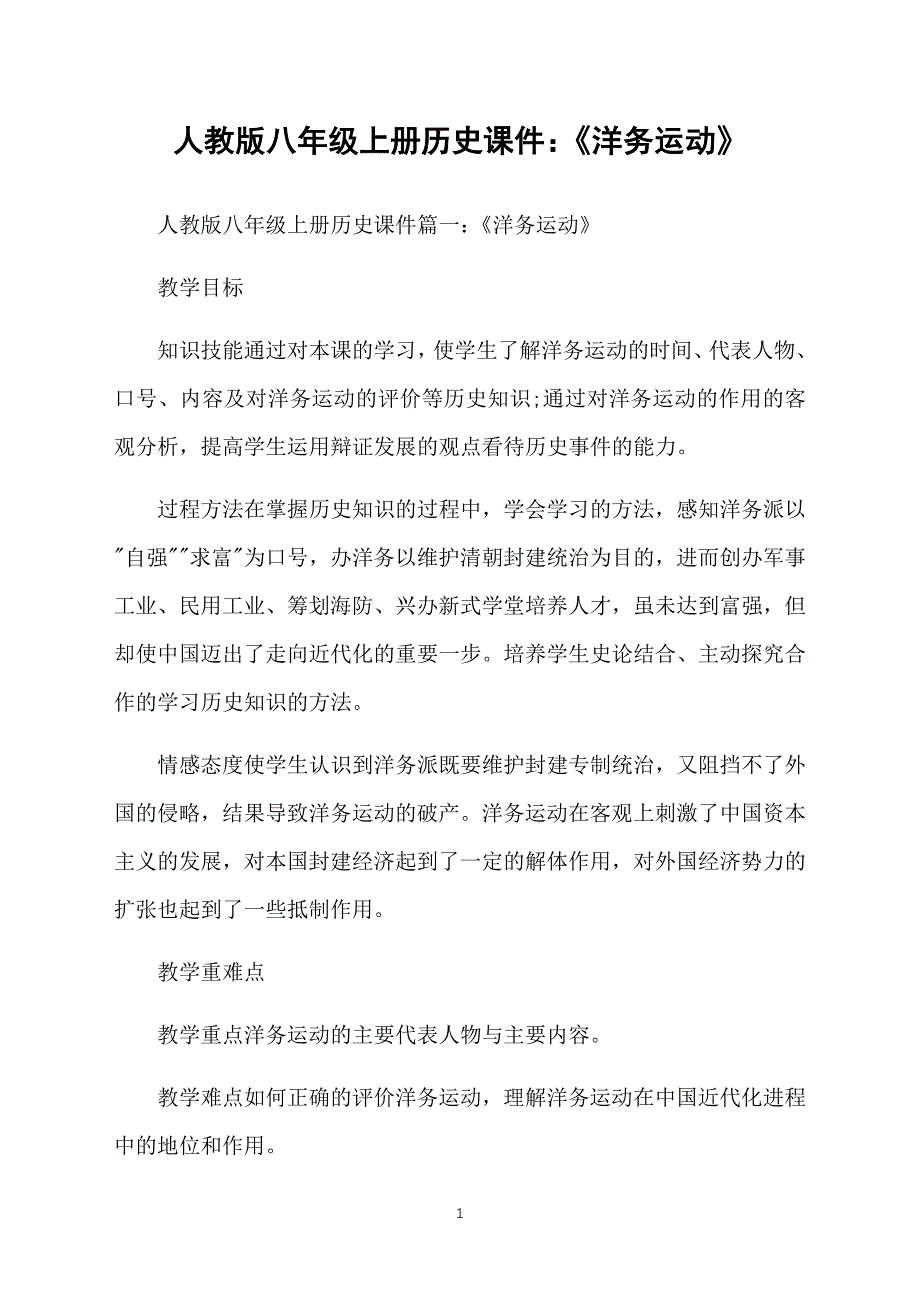 人教版八年级上册历史课件：《洋务运动》

人教版八年级上册历史课件篇一：《洋务运动》

教学目标

知识技能通过对本课的学习，使学生了解洋务运动的时间、代表人物、口号、内容及对洋务运动的评价等历史知识;通过对洋务运动的作用的客观分析，提高学生运用辩证发展的观点看待历史事件的能力。

过程方法在掌握历史知识的过程中，学会学习的方法，感知洋务派以"自强""求富"为口号，办洋务以维护清朝封建统治为目的，进而创办军事工业、民用工业、筹划海防、兴办新式学堂培养人才，虽未达到富强，但却使中国迈出了走向近代化的重要一步。培养学生史论结合、主动探究合作的学习历史知识的方法。

情感态度使学生认识到洋务派既要维护封建专制统治，又阻挡不了外国的侵略，结果导致洋务运动的破产。洋务运动在客观上刺激了中国资本主义的发展，对本国封建经济起到了一定的解体作用，对外国经济势力的扩张也起到了一些抵制作用。

教学重难点

教学重点洋务运动的主要代表人物与主要内容。

教学难点如何正确的评价洋务运动，理解洋务运动在中国近代化进程中的地位和作用。

1